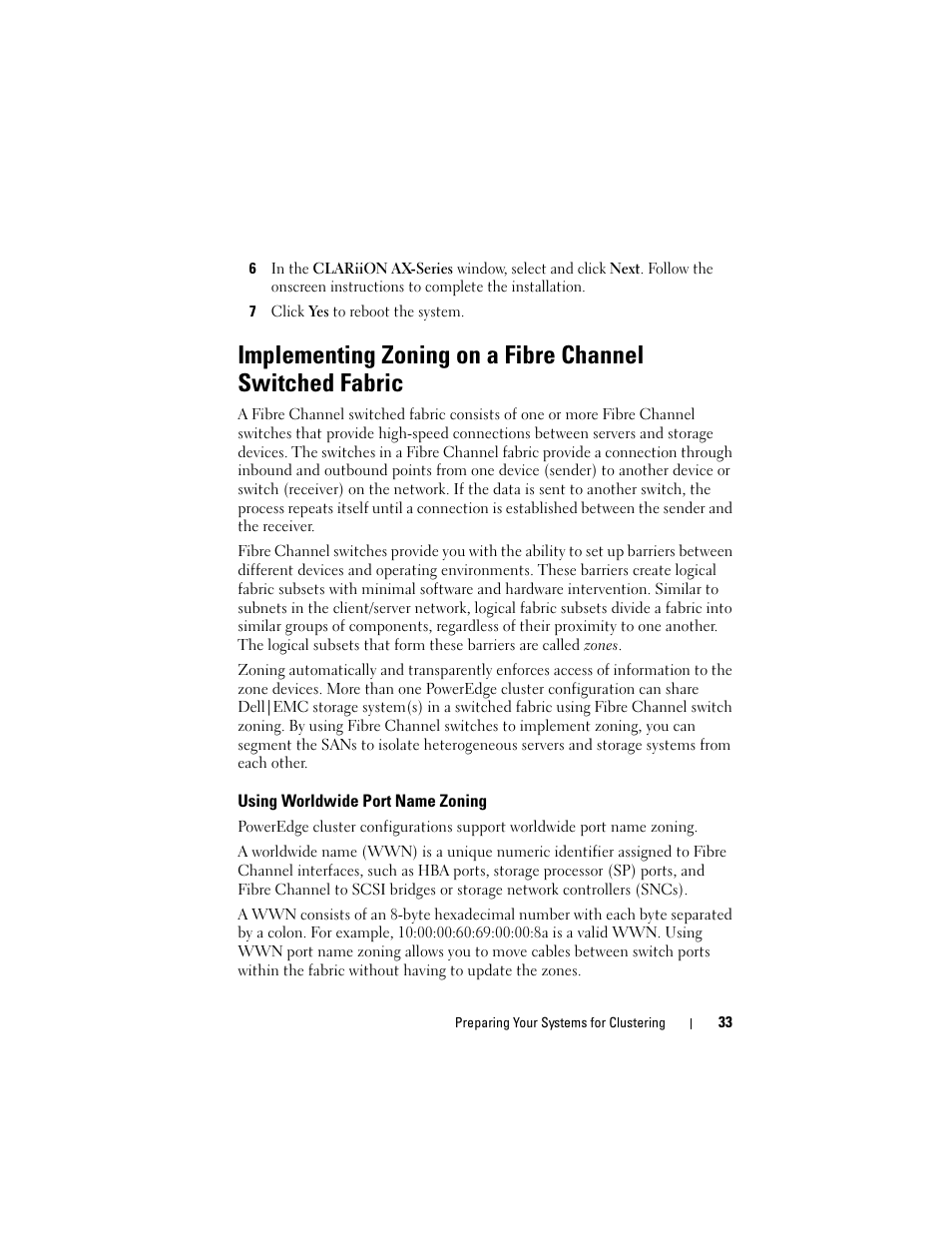 6 In the CLARiiON AX-Series window, select and click Next. Follow the onscreen instructions to complete the installation.

7 Click Yes to reboot the system.

Implementing Zoning on a Fibre Channel Switched Fabric

A Fibre Channel switched fabric consists of one or more Fibre Channel switches that provide high-speed connections between servers and storage devices. The switches in a Fibre Channel fabric provide a connection through inbound and outbound points from one device (sender) to another device or switch (receiver) on the network. If the data is sent to another switch, the process repeats itself until a connection is established between the sender and the receiver.

Fibre Channel switches provide you with the ability to set up barriers between different devices and operating environments. These barriers create logical fabric subsets with minimal software and hardware intervention. Similar to subnets in the client/server network, logical fabric subsets divide a fabric into similar groups of components, regardless of their proximity to one another. The logical subsets that form these barriers are called zones.

Zoning automatically and transparently enforces access of information to the zone devices. More than one PowerEdge cluster configuration can share Dell|EMC storage system(s) in a switched fabric using Fibre Channel switch zoning. By using Fibre Channel switches to implement zoning, you can segment the SANs to isolate heterogeneous servers and storage systems from each other.

Using Worldwide Port Name Zoning

PowerEdge cluster configurations support worldwide port name zoning.

A worldwide name (WWN) is a unique numeric identifier assigned to Fibre Channel interfaces, such as HBA ports, storage processor (SP) ports, and Fibre Channel to SCSI bridges or storage network controllers (SNCs).

A WWN consists of an 8-byte hexadecimal number with each byte separated by a colon. For example, 10:00:00:60:69:00:00:8a is a valid WWN. Using WWN port name zoning allows you to move cables between switch ports within the fabric without having to update the zones.

Preparing Your Systems for Clustering | 33